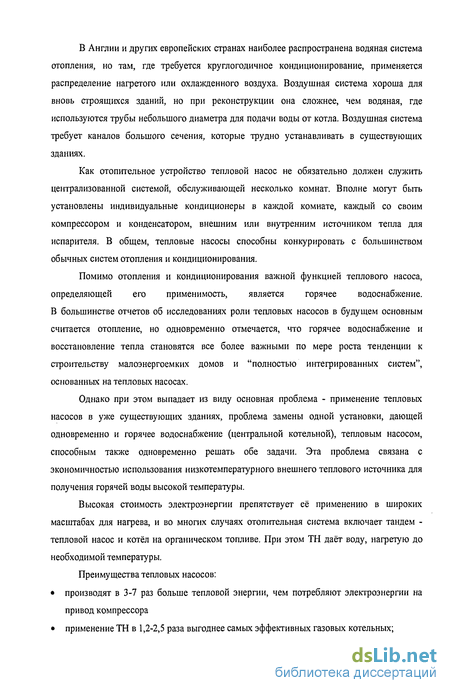 В Англии и других европейских странах наиболее распространена водяная система отопления, но там, где требуется круглогодичное кондиционирование, применяется распределение нагретого или охлажденного воздуха. Воздушная система хороша для вновь строящихся зданий, но при реконструкции она сложнее, чем водяная, где используются трубы небольшого диаметра для подачи воды от котла. Воздушная система требует каналов большого сечения, которые трудно устанавливать в существующих зданиях.

Как отопительное устройство тепловой насос не обязательно должен служить централизованной системой, обслуживающей несколько комнат. Вполне могут быть установлены индивидуальные кондиционеры в каждой комнате, каждый со своим компрессором и конденсатором, внешним или внутренним источником тепла для испарителя. В общем, тепловые насосы способны конкурировать с большинством обычных систем отопления и кондиционирования.

Помимо отопления и кондиционирования важной функцией теплового насоса, определяющей его применимость, является горячее водоснабжение. В большинстве отчетов об исследованиях роли тепловых насосов в будущем основным считается отопление, но одновременно отмечается, что горячее водоснабжение и восстановление тепла становятся все более важными по мере роста тенденции к строительству малоэнергоемких домов и "полностью интегрированных систем", основанных на тепловых насосах.

Однако при этом выпадает из виду основная проблема - применение тепловых насосов в уже существующих зданиях, проблема замены одной установки, дающей одновременно и горячее водоснабжение (центральной котельной), тепловым насосом, способным также одновременно решать обе задачи. Эта проблема связана с экономичностью использования низкотемпературного внешнего теплового источника для получения горячей воды высокой температуры.

Высокая стоимость электроэнергии препятствует её применению в широких масштабах для нагрева, и во многих случаях отопительная система включает тандем - тепловой насос и котёл на органическом топливе. При этом ТН даёт воду, нагретую до необходимой температуры.

Преимущества тепловых насосов:

• производят в 3-7 раз больше тепловой энергии, чем потребляют электроэнергии на привод компрессора

• применение ТН в 1,2-2,5 раза выгоднее самых эффективных газовых котельных;

dsLib.net
библиотека диссертаций